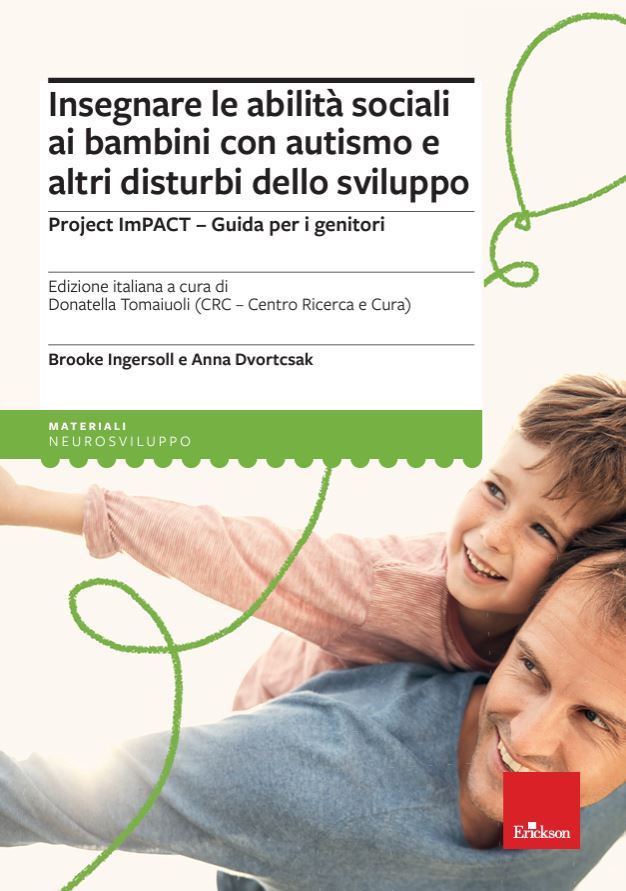 Insegnare le abilità sociali ai bambini con autismo e altri disturbi dello sviluppo

Project ImPACT – Guida per i genitori

Edizione italiana a cura di
Donatella Tomaiuoli (CRC – Centro Ricerca e Cura)

Brooke Ingersoll e Anna Dvortcsak

MATERIALI
NEUROSVILUPPO

Erickson